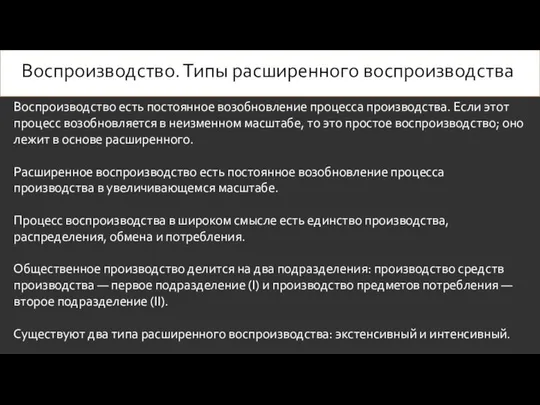 Воспроизводство. Типы расширенного воспроизводства

Воспроизводство есть постоянное возобновление процесса производства. Если этот процесс возобновляется в неизменном масштабе, то это простое воспроизводство; оно лежит в основе расширенного.

Расширенное воспроизводство есть постоянное возобновление процесса производства в увеличивающемся масштабе.

Процесс воспроизводства в широком смысле есть единство производства, распределения, обмена и потребления.

Общественное производство делится на два подразделения: производство средств производства — первое подразделение (I) и производство предметов потребления — второе подразделение (II).

Существуют два типа расширенного воспроизводства: экстенсивный и интенсивный.